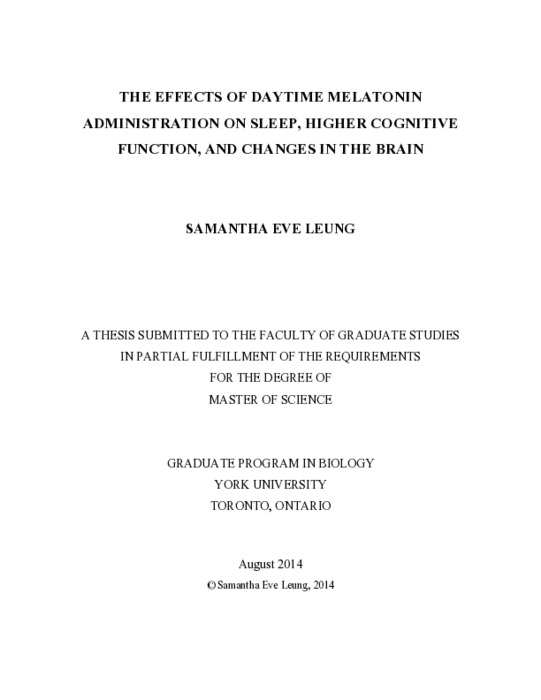 THE EFFECTS OF DAYTIME MELATONIN ADMINISTRATION ON SLEEP, HIGHER COGNITIVE FUNCTION, AND CHANGES IN THE BRAIN

SAMANTHA EVE LEUNG

A THESIS SUBMITTED TO THE FACULTY OF GRADUATE STUDIES
IN PARTIAL FULFILLMENT OF THE REQUIREMENTS
FOR THE DEGREE OF
MASTER OF SCIENCE

GRADUATE PROGRAM IN BIOLOGY
YORK UNIVERSITY
TORONTO, ONTARIO

August 2014
© Samantha Eve Leung, 2014